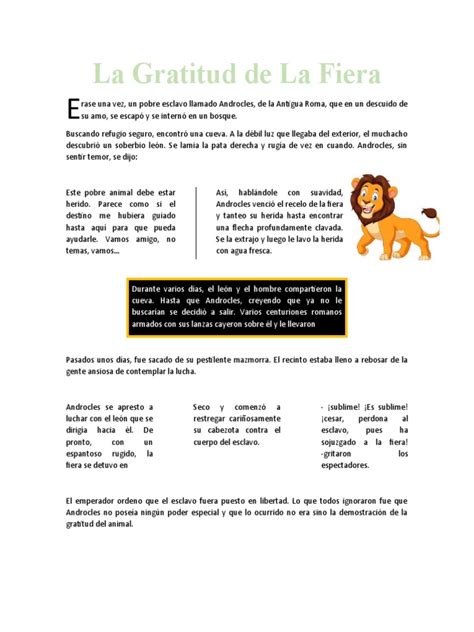 La Gratitud de La Fiera

Erase una vez, un pobre esclavo llamado Androcles, de la Antigua Roma, que en un descuido de su amo, se escapó y se internó en un bosque.

Buscando refugio seguro, encontró una cueva. A la débil luz que llegaba del exterior, el muchacho descubrió un soberbio león. Se lamía la pata derecha y rugía de vez en cuando. Androcles, sin sentir temor, se dijo:

Este pobre animal debe estar herido. Parece como si el destino me hubiera guiado hasta aquí para que pueda ayudarle. Vamos amigo, no temas, vamos...

Así, hablándole con suavidad, Androcles venció el recelo de la fiera y tanteo su herida hasta encontrar una flecha profundamente clavada. Se la extrajo y luego le lavo la herida con agua fresca.

Durante varios días, el león y el hombre compartieron la cueva. Hasta que Androcles, creyendo que ya no le buscarían se decidió a salir. Varios centuriones romanos armados con sus lanzas cayeron sobre él y le llevaron

Pasados unos días, fue sacado de su pestilente mazmorra. El recinto estaba lleno a rebosar de la gente ansiosa de contemplar la lucha.

Androcles se apresto a luchar con el león que se dirigía hacia él. De pronto, con un espantoso rugido, la fiera se detuvo en

Seco y comenzó a restregar cariñosamente su cabezota contra el cuerpo del esclavo.

- ¡sublime! ¡Es sublime! ¡cesar, perdona al esclavo, pues ha sojuzgado a la fiera! -gritaron los espectadores.

El emperador ordeno que el esclavo fuera puesto en libertad. Lo que todos ignoraron fue que Androcles no poseía ningún poder especial y que lo ocurrido no era sino la demostración de la gratitud del animal.